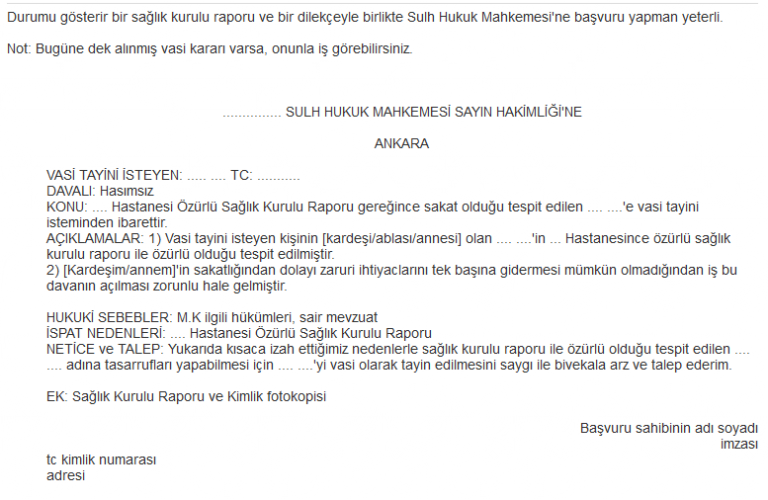 Durumu gösterir bir sağlık kurulu raporu ve bir dilekçeyle birlikte Sulh Hukuk Mahkemesi'ne başvuru yapman yeterli.

Not: Bugüne dek alınmış vasi kararı varsa, onunla iş görebilirsiniz.

............... SULH HUKUK MAHKEMESİ SAYIN HAKİMLİĞİ'NE

ANKARA

VASİ TAYİNİ İSTEYEN: ..... .... TC: ...........
DAVALI: Hasımsız
KONU: .... Hastanesi Özürlü Sağlık Kurulu Raporu gereğince sakat olduğu tespit edilen .... ....'e vasi tayini isteminden ibarettir.
AÇIKLAMALAR: 1) Vasi tayini isteyen kişinin [kardeşi/ablası/annesi] olan .... ....'in ... Hastanesince özürlü sağlık kurulu raporu ile özürlü olduğu tespit edilmiştir.
2) [Kardeşim/annem]'in sakatlığından dolayı zaruri ihtiyaclarını tek başına gidermesi mümkün olmadığından iş bu davanın açılması zorunlu hale gelmiştir.

HUKUKİ SEBEBLER: M.K ilgili hükümleri, sair mevzuat
İSPAT NEDENLERİ: .... Hastanesi Özürlü Sağlık Kurulu Raporu
NETİCE ve TALEP: Yukarıda kısaca izah ettiğimiz nedenlerle sağlık kurulu raporu ile özürlü olduğu tespit edilen .... .... adına tasarrufları yapabilmesi için .... ....'yi vasi olarak tayin edilmesini saygı ile bivekala arz ve talep ederim.

EK: Sağlık Kurulu Raporu ve Kimlik fotokopisi

Başvuru sahibinin adı soyadı
imzası

tc kimlik numarası
adresi